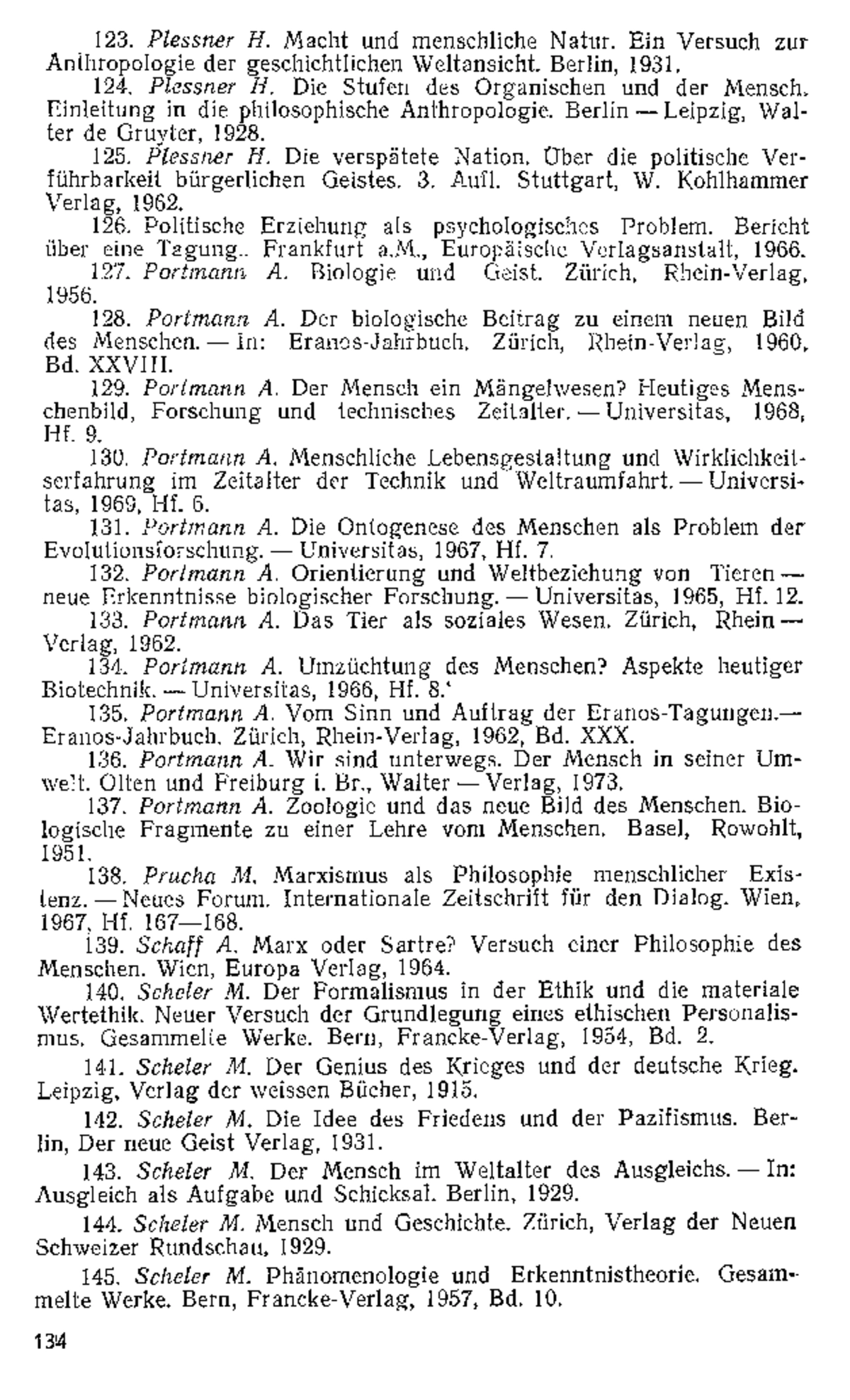 123. Plessner H. Macht und menschliche Natur. Ein Versuch zur Anthropologie der geschichtlichen Weltansicht. Berlin, 1931.

124. Plessner H. Die Stufen des Organischen und der Mensch. Einleitung in die philosophische Anthropologie. Berlin — Leipzig, Walter de Gruyter, 1928.

125. Plessner H. Die verspätete Nation. Über die politische Verführbarkeit bürgerlichen Geistes. 3. Aufl. Stuttgart, W. Kohlhammer Verlag, 1962.

126. Politische Erziehung als psychologisches Problem. Bericht über eine Tagung.. Frankfurt a.M., Europäische Verlagsanstalt, 1966.

127. Portmann A. Biologie und Geist. Zürich, Rhein-Verlag, 1956.

128. Portmann A. Der biologische Beitrag zu einem neuen Bild des Menschen. — In: Eranos-Jahrbuch. Zürich, Rhein-Verlag, 1960, Bd. XXVIII.

129. Portmann A. Der Mensch ein Mängelwesen? Heutiges Menschenbild, Forschung und technisches Zeitalter. — Universitas, 1968, Hf. 9.

130. Portmann A. Menschliche Lebensgestaltung und Wirklichkeitserfahrung im Zeitalter der Technik und Weltraumfahrt. — Universitas, 1969, Hf. 6.

131. Portmann A. Die Ontogenese des Menschen als Problem der Evolutionsforschung. — Universitas, 1967, Hf. 7.

132. Portmann A. Orientierung und Weltbeziehung von Tieren — neue Erkenntnisse biologischer Forschung. — Universitas, 1965, Hf. 12.

133. Portmann A. Das Tier als soziales Wesen. Zürich, Rhein — Verlag, 1962.

134. Portmann A. Umzüchtung des Menschen? Aspekte heutiger Biotechnik. — Universitas, 1966, Hf. 8.'

135. Portmann A. Vom Sinn und Auftrag der Eranos-Tagungen.— Eranos-Jahrbuch. Zürich, Rhein-Verlag, 1962, Bd. XXX.

136. Portmann A. Wir sind unterwegs. Der Mensch in seiner Umwelt. Olten und Freiburg i. Br., Walter — Verlag, 1973.

137. Portmann A. Zoologie und das neue Bild des Menschen. Biologische Fragmente zu einer Lehre vom Menschen. Basel, Rowohlt, 1951.

138. Prucha M. Marxismus als Philosophie menschlicher Existenz. — Neues Forum. Internationale Zeitschrift für den Dialog. Wien, 1967, Hf. 167—168.

139. Schaff A. Marx oder Sartre? Versuch einer Philosophie des Menschen. Wien, Europa Verlag, 1964.

140. Scheler M. Der Formalismus in der Ethik und die materiale Wertethik. Neuer Versuch der Grundlegung eines ethischen Personalismus. Gesammelte Werke. Bern, Francke-Verlag, 1954, Bd. 2.

141. Scheler M. Der Genius des Krieges und der deutsche Krieg. Leipzig, Verlag der weissen Bücher, 1915.

142. Scheler M. Die Idee des Friedens und der Pazifismus. Berlin, Der neue Geist Verlag, 1931.

143. Scheler M. Der Mensch im Weltalter des Ausgleichs. — In: Ausgleich als Aufgabe und Schicksal. Berlin, 1929.

144. Scheler M. Mensch und Geschichte. Zürich, Verlag der Neuen Schweizer Rundschau, 1929.

145. Scheler M. Phänomenologie und Erkenntnistheorie. Gesammelte Werke. Bern, Francke-Verlag, 1957, Bd. 10.

134